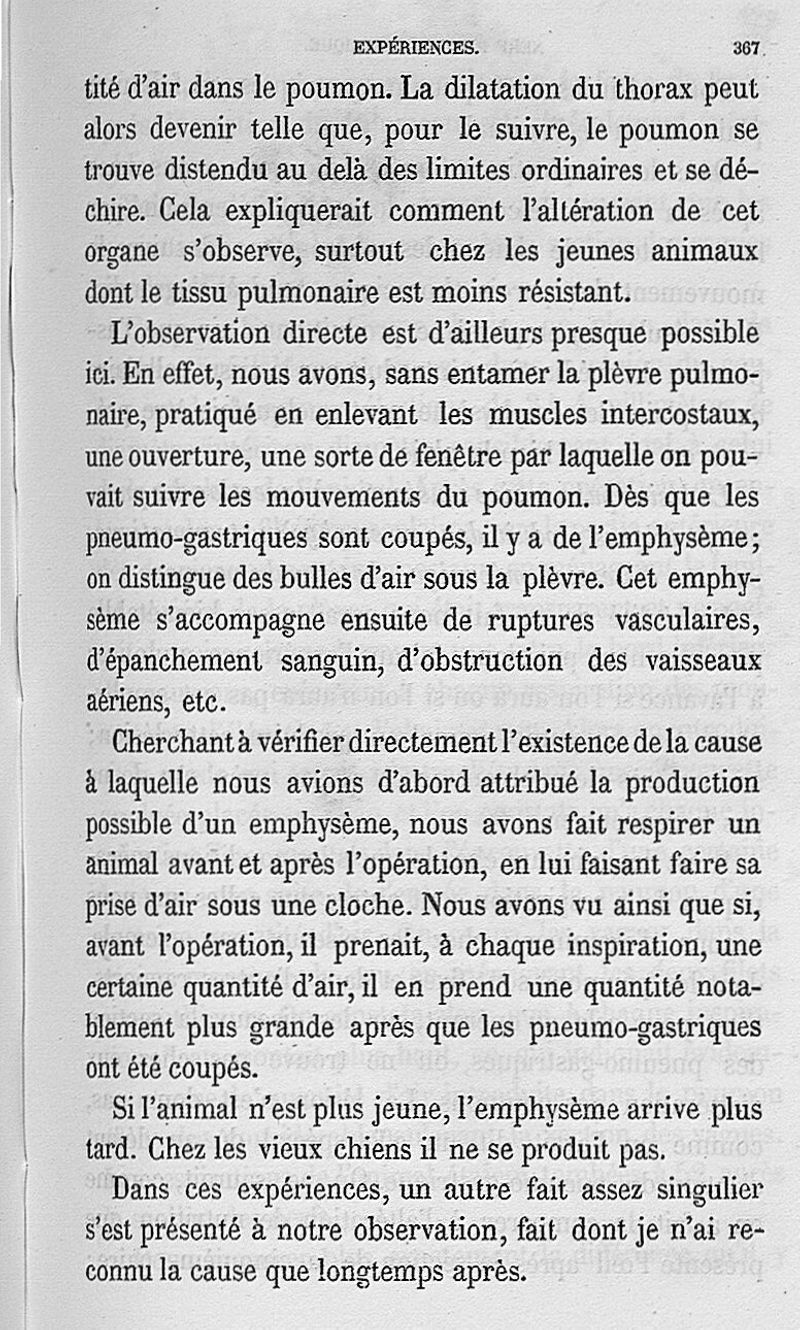 EXPÉRIENCES. 367

tité d'air dans le poumon. La dilatation du thorax peut alors devenir telle que, pour le suivre, le poumon se trouve distendu au delà des limites ordinaires et se déchire. Cela expliquerait comment l'altération de cet organe s'observe, surtout chez les jeunes animaux dont le tissu pulmonaire est moins résistant.

L'observation directe est d'ailleurs presque possible ici. En effet, nous avons, sans entamer la plèvre pulmonaire, pratiqué en enlevant les muscles intercostaux, une ouverture, une sorte de fenêtre par laquelle on pouvait suivre les mouvements du poumon. Dès que les pneumo-gastriques sont coupés, il y a de l'emphysème; on distingue des bulles d'air sous la plèvre. Cet emphysème s'accompagne ensuite de ruptures vasculaires, d'épanchement sanguin, d'obstruction des vaisseaux aériens, etc.

Cherchant à vérifier directement l'existence de la cause à laquelle nous avions d'abord attribué la production possible d'un emphysème, nous avons fait respirer un animal avant et après l'opération, en lui faisant faire sa prise d'air sous une cloche. Nous avons vu ainsi que si, avant l'opération, il prenait, à chaque inspiration, une certaine quantité d'air, il en prend une quantité notablement plus grande après que les pneumo-gastriques ont été coupés.

Si l'animal n'est plus jeune, l'emphysème arrive plus tard. Chez les vieux chiens il ne se produit pas.

Dans ces expériences, un autre fait assez singulier s'est présenté à notre observation, fait dont je n'ai reconnu la cause que longtemps après.